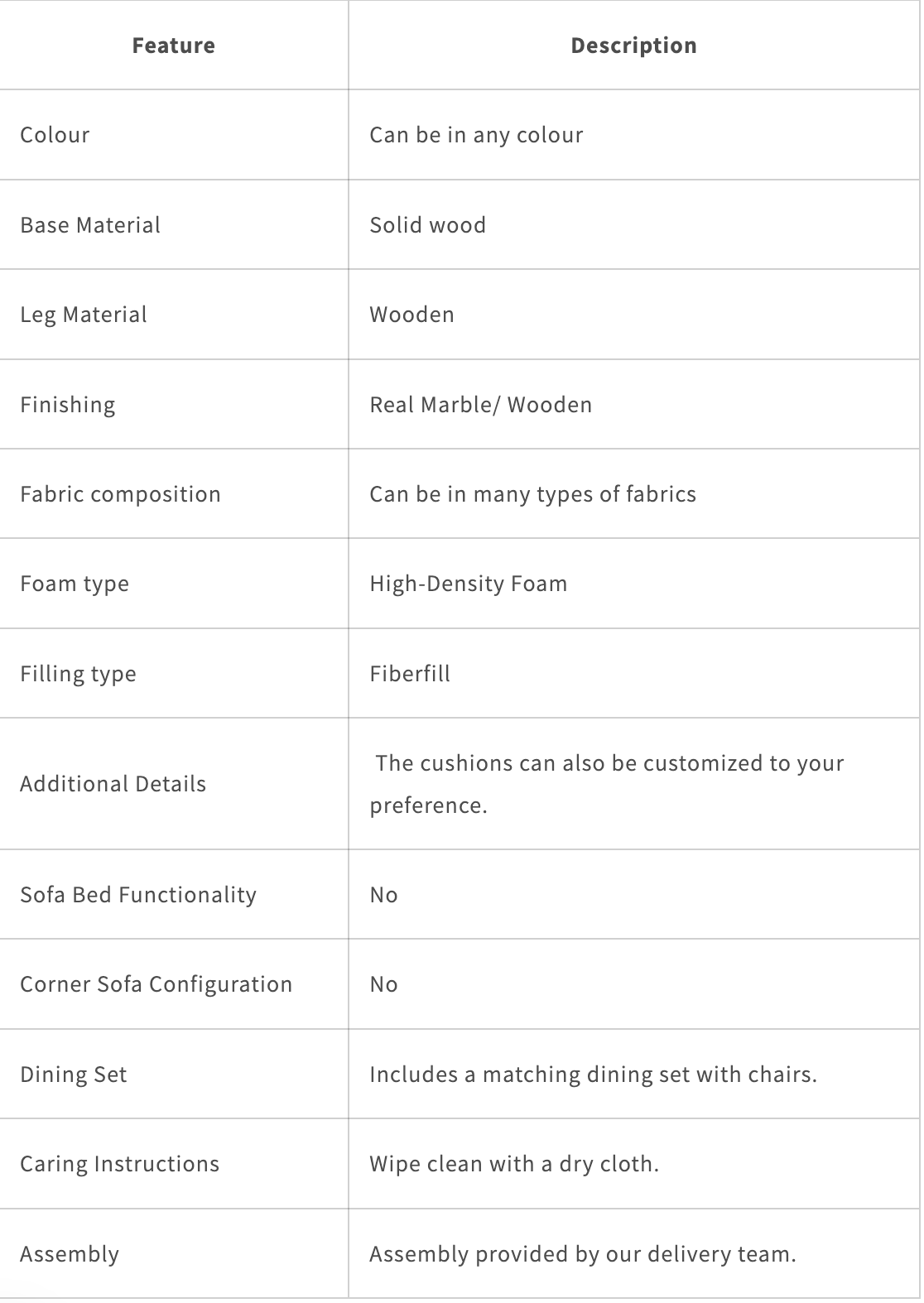 | Feature | Description |
|---|---|
| Colour | Can be in any colour |
| Base Material | Solid wood |
| Leg Material | Wooden |
| Finishing | Real Marble/ Wooden |
| Fabric composition | Can be in many types of fabrics |
| Foam type | High-Density Foam |
| Filling type | Fiberfill |
| Additional Details | The cushions can also be customized to your preference. |
| Sofa Bed Functionality | No |
| Corner Sofa Configuration | No |
| Dining Set | Includes a matching dining set with chairs. |
| Caring Instructions | Wipe clean with a dry cloth. |
| Assembly | Assembly provided by our delivery team. |